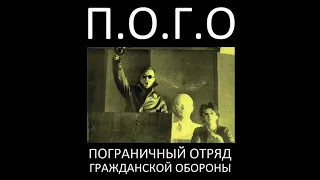 П.О.Г.О

ПОГРАНИЧНЫЙ ОТРЯД
ГРАЖДАНСКОЙ ОБОРОНЫ